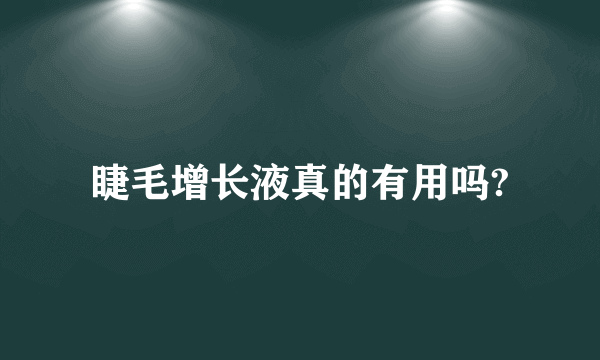 睫毛增长液真的有用吗?